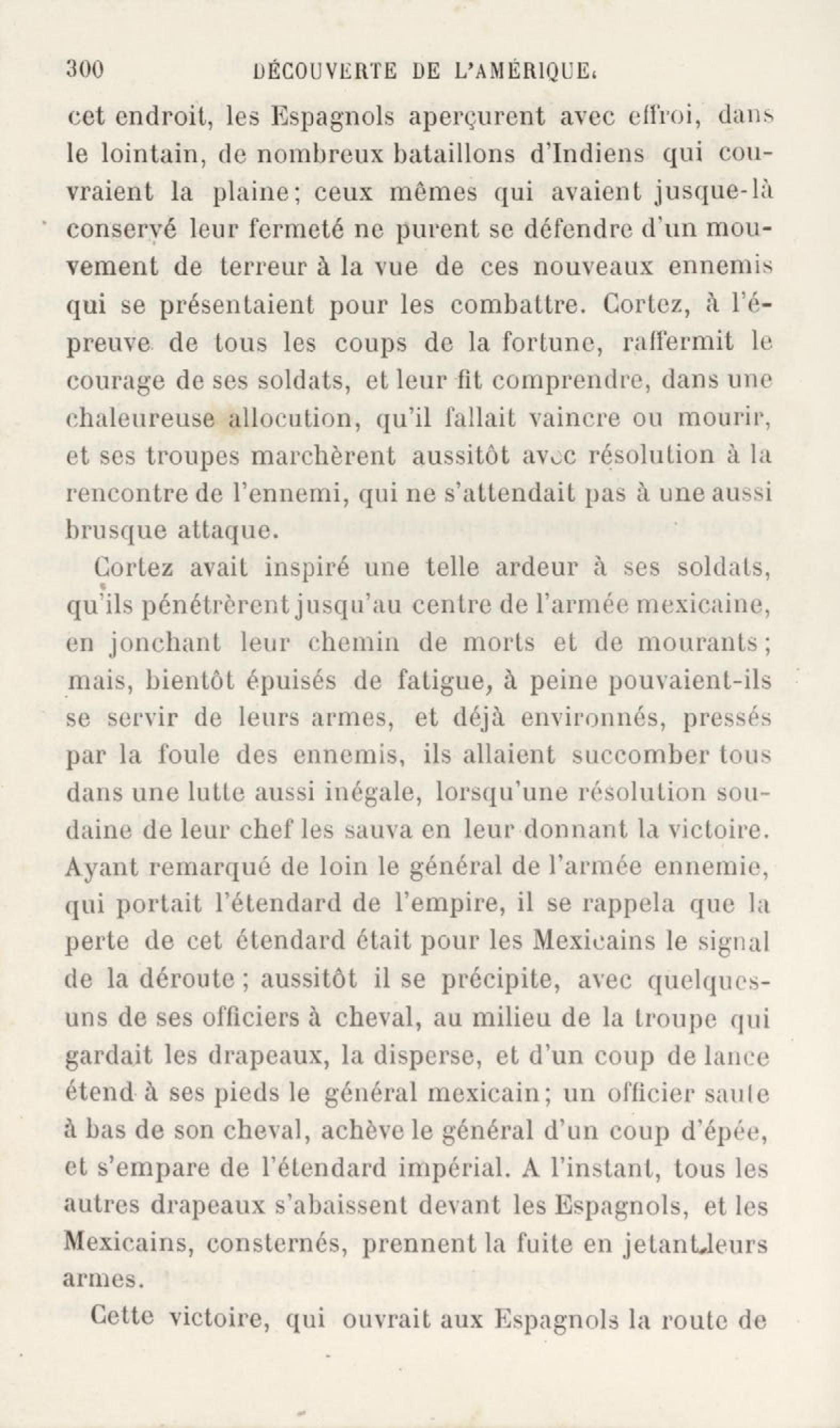 300 DÉCOUVERTE DE L'AMÉRIQUE.

cet endroit, les Espagnols aperçurent avec effroi, dans le lointain, de nombreux bataillons d'Indiens qui couvraient la plaine; ceux mêmes qui avaient jusque-là conservé leur fermeté ne purent se défendre d'un mouvement de terreur à la vue de ces nouveaux ennemis qui se présentaient pour les combattre. Cortez, à l'épreuve de tous les coups de la fortune, raffermit le courage de ses soldats, et leur fit comprendre, dans une chaleureuse allocution, qu'il fallait vaincre ou mourir, et ses troupes marchèrent aussitôt avec résolution à la rencontre de l'ennemi, qui ne s'attendait pas à une aussi brusque attaque.

Cortez avait inspiré une telle ardeur à ses soldats, qu'ils pénétrèrent jusqu'au centre de l'armée mexicaine, en jonchant leur chemin de morts et de mourants; mais, bientôt épuisés de fatigue, à peine pouvaient-ils se servir de leurs armes, et déjà environnés, pressés par la foule des ennemis, ils allaient succomber tous dans une lutte aussi inégale, lorsqu'une résolution soudaine de leur chef les sauva en leur donnant la victoire. Ayant remarqué de loin le général de l'armée ennemie, qui portait l'étendard de l'empire, il se rappela que la perte de cet étendard était pour les Mexicains le signal de la déroute; aussitôt il se précipite, avec quelques-uns de ses officiers à cheval, au milieu de la troupe qui gardait les drapeaux, la disperse, et d'un coup de lance étend à ses pieds le général mexicain; un officier saute à bas de son cheval, achève le général d'un coup d'épée, et s'empare de l'étendard impérial. A l'instant, tous les autres drapeaux s'abaissent devant les Espagnols, et les Mexicains, consternés, prennent la fuite en jetant leurs armes.

Cette victoire, qui ouvrait aux Espagnols la route de